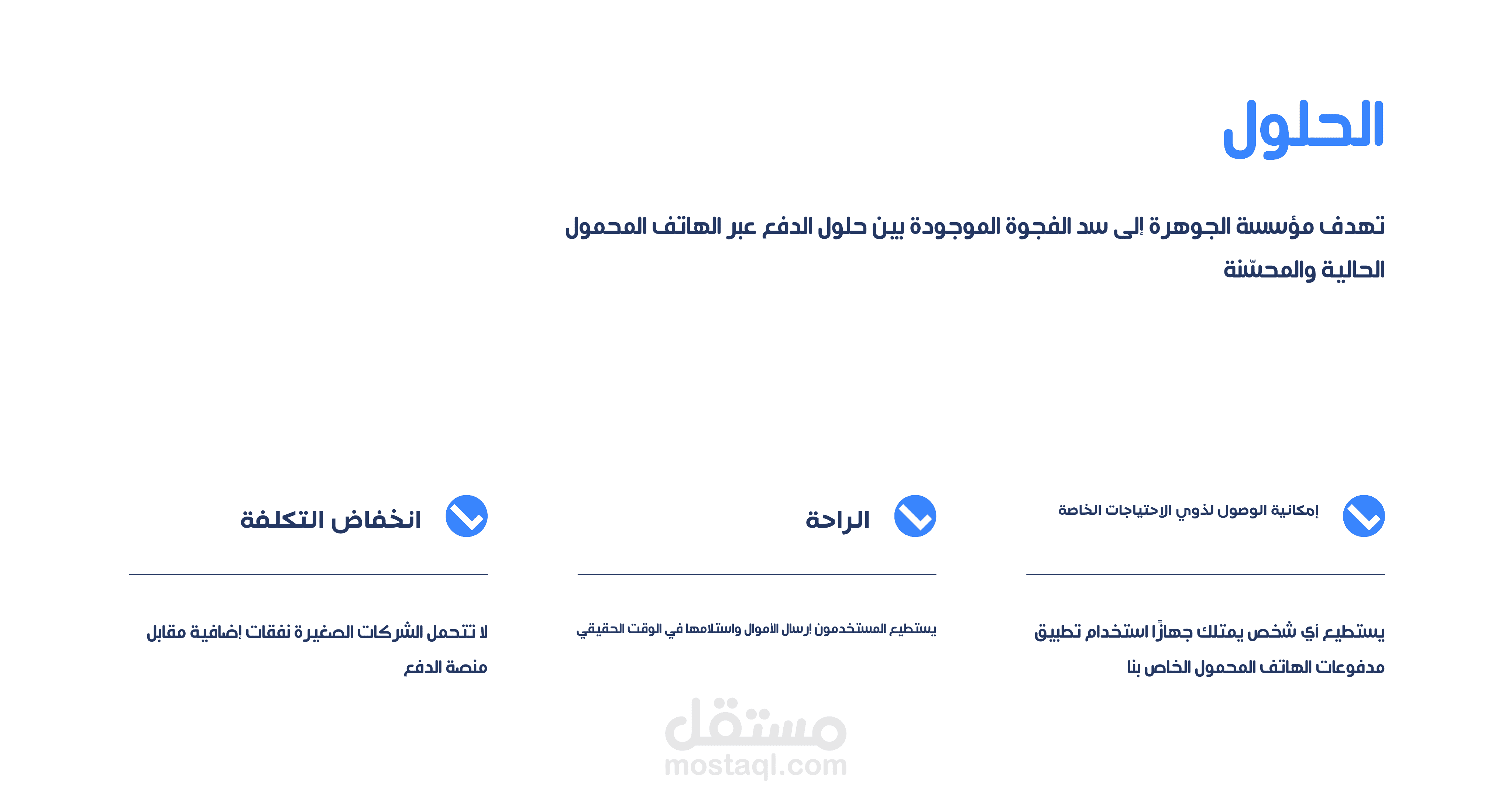 الحلول

تهدف مؤسسة الجوهرة إلى سد الفجوة الموجودة بين حلول الدفع عبر الهاتف المحمول الحالية والمحسّنة

إمكانية الوصول لذوي الاحتياجات الخاصة

يستطيع أي شخص يمتلك جهازًا استخدام تطبيق مدفوعات الهاتف المحمول الخاص بنا

الراحة

يستطيع المستخدمون إرسال الأموال واستلامها في الوقت الحقيقي

انخفاض التكلفة

لا تتحمل الشركات الصغيرة نفقات إضافية مقابل منصة الدفع

مستقل
mostaql.com